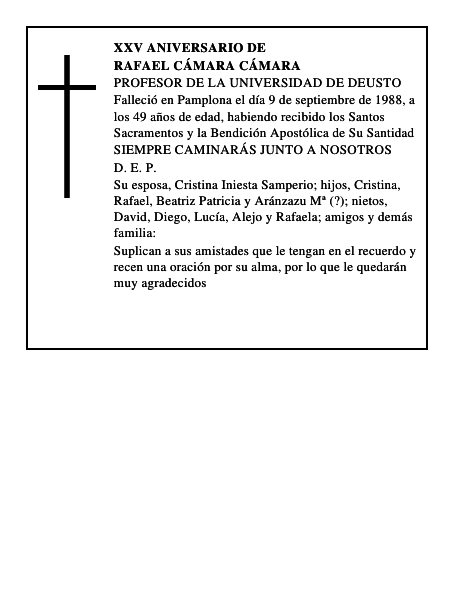 XXV ANIVERSARIO DE
RAFAEL CÁMARA CÁMARA
PROFESOR DE LA UNIVERSIDAD DE DEUSTO
Falleció en Pamplona el día 9 de septiembre de 1988, a los 49 años de edad, habiendo recibido los Santos Sacramentos y la Bendición Apostólica de Su Santidad
SIEMPRE CAMINARÁS JUNTO A NOSOTROS
D. E. P.
Su esposa, Cristina Iniesta Samperio; hijos, Cristina, Rafael, Beatriz Patricia y Aránzazu Mª (?); nietos, David, Diego, Lucía, Alejo y Rafaela; amigos y demás familia:
Suplican a sus amistades que le tengan en el recuerdo y recen una oración por su alma, por lo que le quedarán muy agradecidos